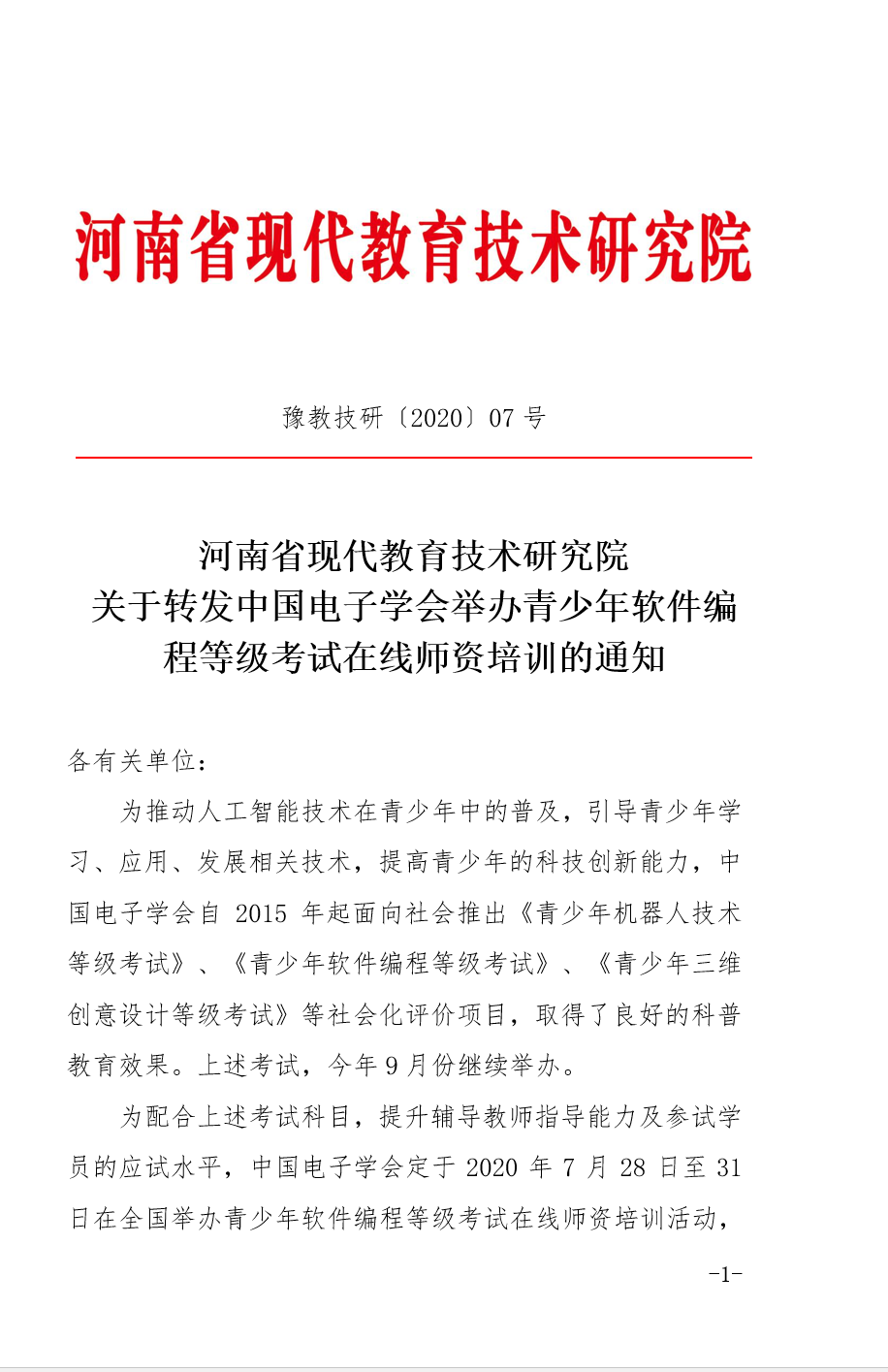 河南省现代教育技术研究院

豫教技研〔2020〕07 号

河南省现代教育技术研究院
关于转发中国电子学会举办青少年软件编程等级考试在线师资培训的通知

各有关单位：

为推动人工智能技术在青少年中的普及，引导青少年学习、应用、发展相关技术，提高青少年的科技创新能力，中国电子学会自 2015 年起面向社会推出《青少年机器人技术等级考试》、《青少年软件编程等级考试》、《青少年三维创意设计等级考试》等社会化评价项目，取得了良好的科普教育效果。上述考试，今年 9 月份继续举办。

为配合上述考试科目，提升辅导教师指导能力及参试学员的应试水平，中国电子学会定于 2020 年 7 月 28 日至 31 日在全国举办青少年软件编程等级考试在线师资培训活动，

-1-